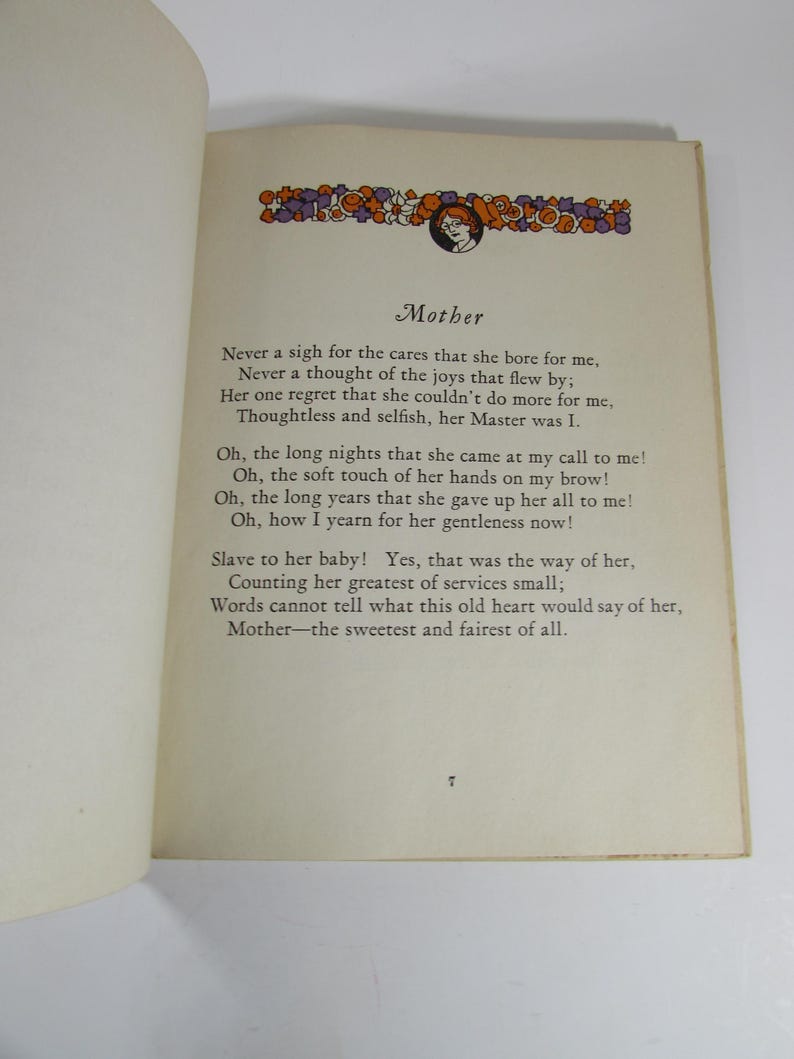 Mother

Never a sigh for the cares that she bore for me,
Never a thought of the joys that flew by;
Her one regret that she couldn't do more for me,
Thoughtless and selfish, her Master was I.

Oh, the long nights that she came at my call to me!
Oh, the soft touch of her hands on my brow!
Oh, the long years that she gave up her all to me!
Oh, how I yearn for her gentleness now!

Slave to her baby! Yes, that was the way of her,
Counting her greatest of services small;
Words cannot tell what this old heart would say of her,
Mother—the sweetest and fairest of all.

7